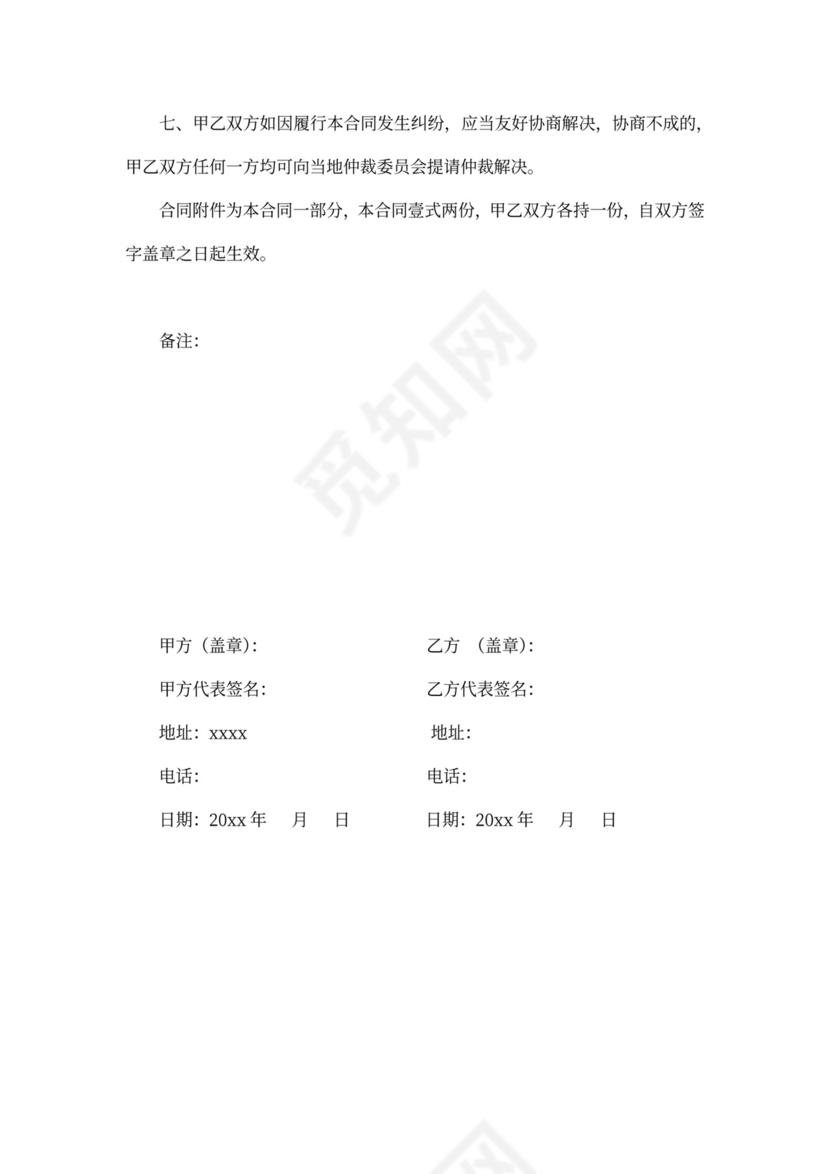 七、甲乙双方如因履行本合同发生纠纷，应当友好协商解决，协商不成的，甲乙双方任何一方均可向当地仲裁委员会提请仲裁解决。

合同附件为本合同一部分，本合同壹式两份，甲乙双方各持一份，自双方签字盖章之日起生效。

备注:

觅知网

甲方（盖章）:

甲方代表签名:

地址：xxxx

电话：

日期：20xx 年 月 日

乙方 （盖章）:

乙方代表签名:

地址：

电话：

日期：20xx 年 月 日